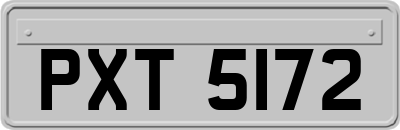 PXT 5172